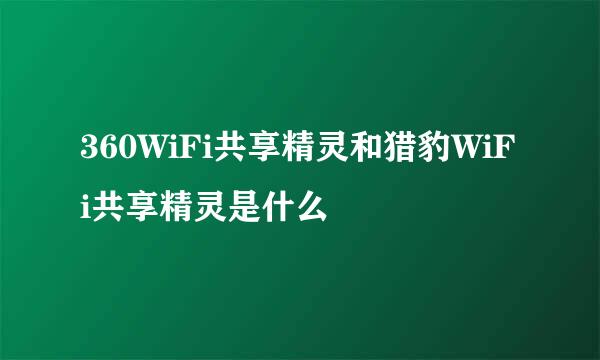 360WiFi共享精灵和猎豹WiFi共享精灵是什么